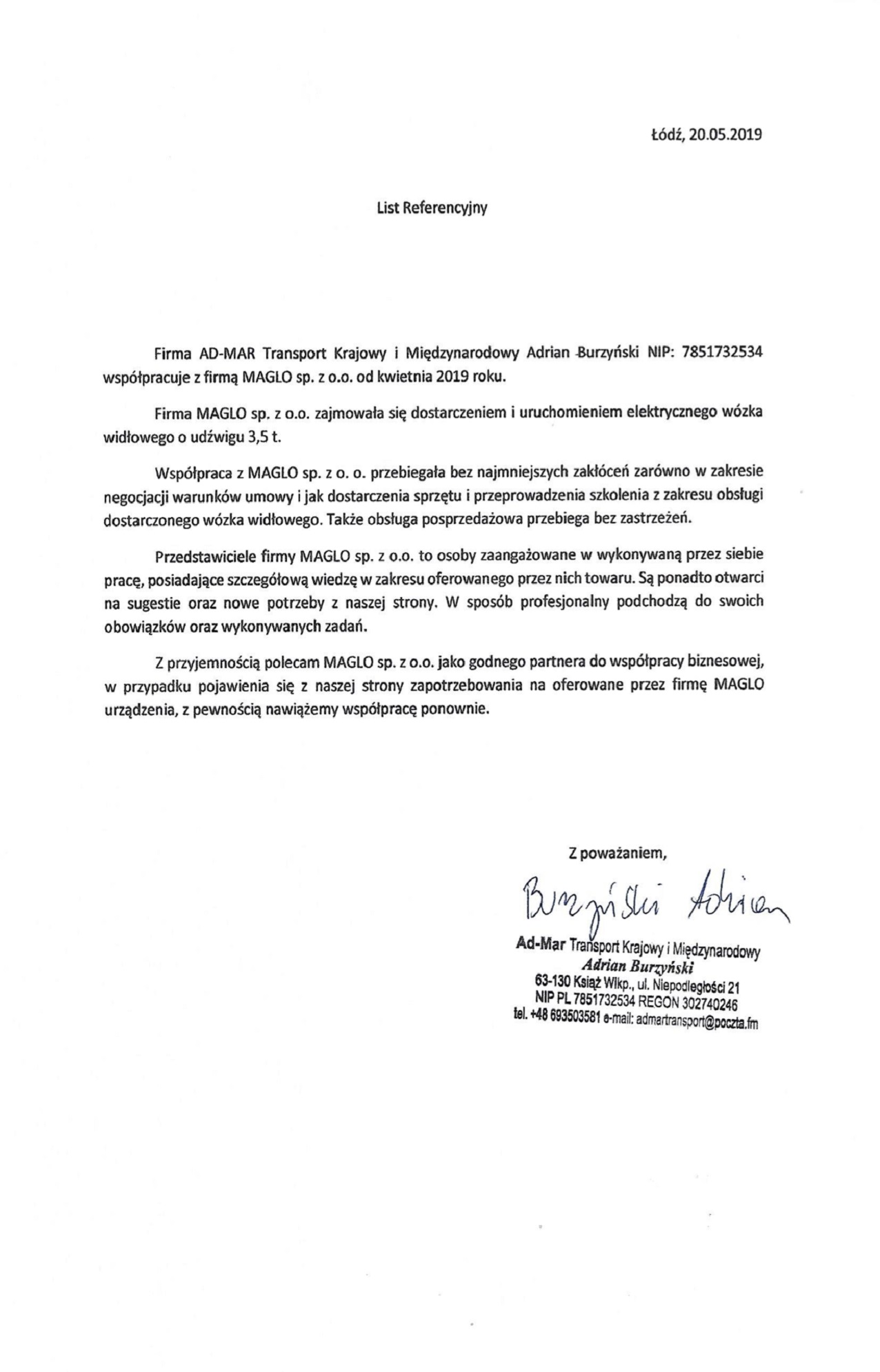 Łódź, 20.05.2019

List Referencyjny

Firma AD-MAR Transport Krajowy i Międzynarodowy Adrian Burzyński NIP: 7851732534 współpracuje z firmą MAGLO sp. z o.o. od kwietnia 2019 roku.

Firma MAGLO sp. z o.o. zajmowała się dostarczeniem i uruchomieniem elektrycznego wózka widłowego o udźwigu 3,5 t.

Współpraca z MAGLO sp. z o. o. przebiegała bez najmniejszych zakłóceń zarówno w zakresie negocjacji warunków umowy i jak dostarczenia sprzętu i przeprowadzenia szkolenia z zakresu obsługi dostarczonego wózka widłowego. Także obsługa posprzedażowa przebiega bez zastrzeżeń.

Przedstawiciele firmy MAGLO sp. z o.o. to osoby zaangażowane w wykonywaną przez siebie pracę, posiadające szczegółową wiedzę w zakresu oferowanego przez nich towaru. Są ponadto otwarci na sugestie oraz nowe potrzeby z naszej strony. W sposób profesjonalny podchodzą do swoich obowiązków oraz wykonywanych zadań.

Z przyjemnością polecam MAGLO sp. z o.o. jako godnego partnera do współpracy biznesowej, w przypadku pojawienia się z naszej strony zapotrzebowania na oferowane przez firmę MAGLO urządzenia, z pewnością nawiążemy współpracę ponownie.

Z poważaniem,

Burzyński Adrian

Ad-Mar Transport Krajowy i Międzynarodowy
Adrian Burzyński
63-130 Książ Wlkp., ul. Niepodległości 21
NIP PL 7851732534 REGON 302740246
tel. +48 693503581 e-mail: admartransport@poczta.fm